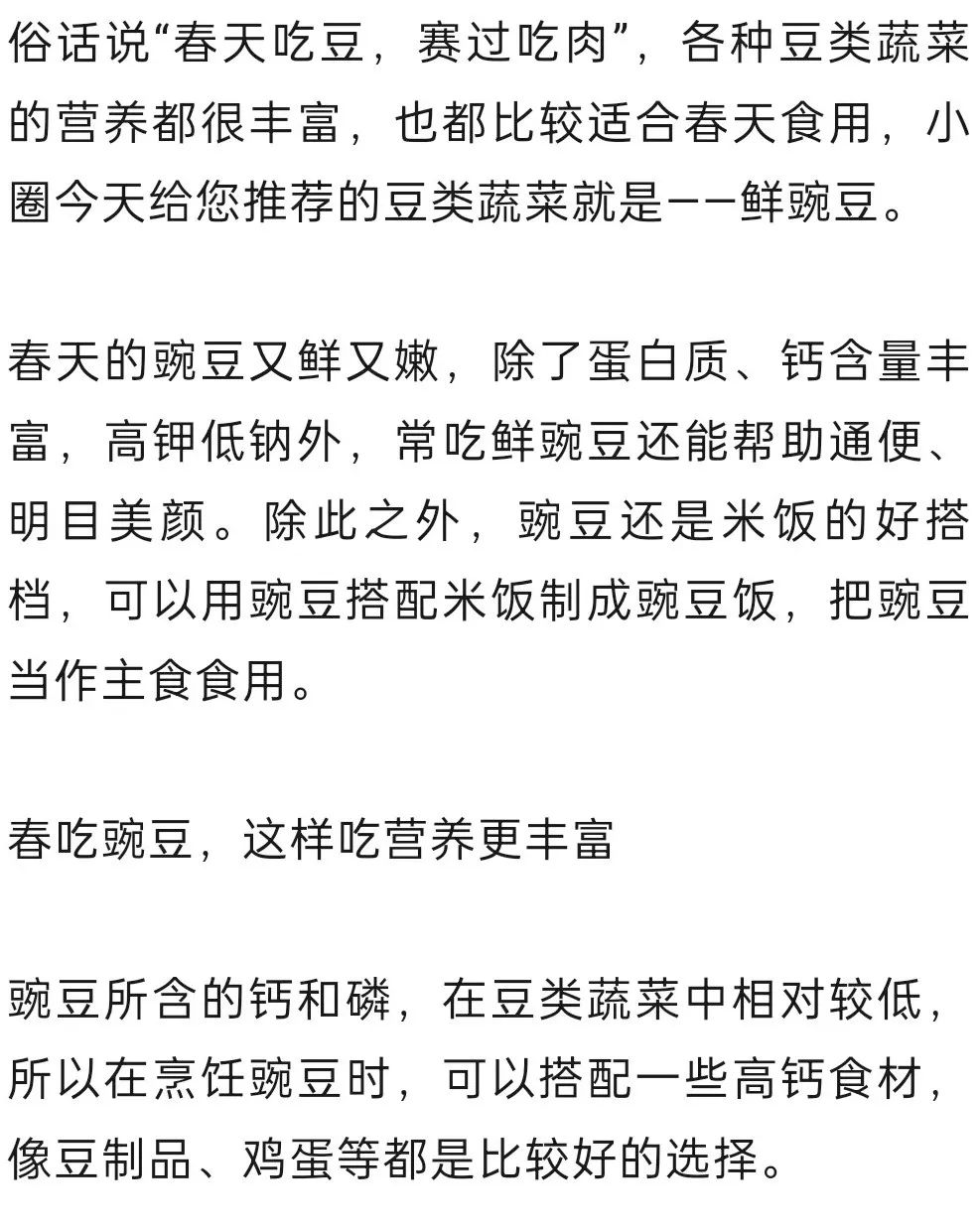 俗话说“春天吃豆，赛过吃肉”，各种豆类蔬菜的营养都很丰富，也都比较适合春天食用，小圈今天给您推荐的豆类蔬菜就是——鲜豌豆。

春天的豌豆又鲜又嫩，除了蛋白质、钙含量丰富，高钾低钠外，常吃鲜豌豆还能帮助通便、明目美颜。除此之外，豌豆还是米饭的好搭档，可以用豌豆搭配米饭制成豌豆饭，把豌豆当作主食食用。

春吃豌豆，这样吃营养更丰富

豌豆所含的钙和磷，在豆类蔬菜中相对较低，所以在烹饪豌豆时，可以搭配一些高钙食材，像豆制品、鸡蛋等都是比较好的选择。